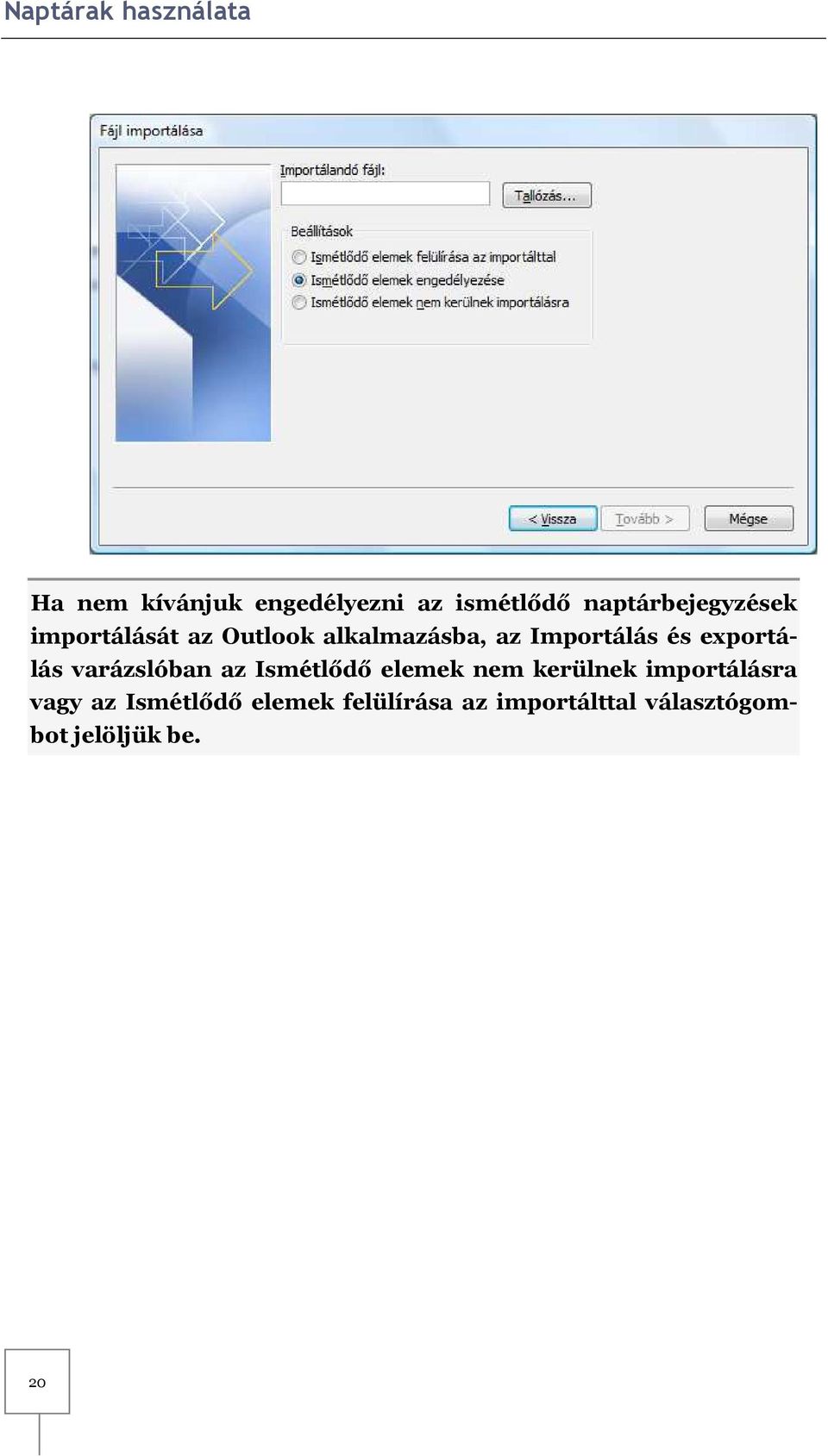 Naptárak használata

Fájl importálása

Importálandó fájl:

Tallózás...

Beállítások

Ismétlődő elemek felülírása az importálttal

Ismétlődő elemek engedélyezése

Ismétlődő elemek nem kerülnek importálásra

< Vissza

Tovább >

Mégse

Ha nem kívánjuk engedélyezni az ismétlődő naptárbejegyzések importálását az Outlook alkalmazásba, az Importálás és exportálás varázslóban az Ismétlődő elemek nem kerülnek importálásra vagy az Ismétlődő elemek felülírása az importálttal választógombot jelöljük be.

20